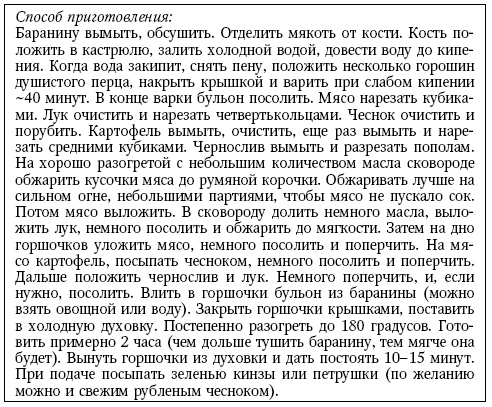 Способ приготовления:
Баранину вымыть, обсушить. Отделить мякоть от кости. Кость положить в кастрюлю, залить холодной водой, довести воду до кипения. Когда вода закипит, снять пену, положить несколько горошин душистого перца, накрыть крышкой и варить при слабом кипении ~40 минут. В конце варки бульон посолить. Мясо нарезать кубиками. Лук очистить и нарезать четвертькольцами. Чеснок очистить и порубить. Картофель вымыть, очистить, еще раз вымыть и нарезать средними кубиками. Чернослив вымыть и разрезать пополам. На хорошо разогретой с небольшим количеством масла сковороде обжарить кусочки мяса до румяной корочки. Обжаривать лучше на сильном огне, небольшими партиями, чтобы мясо не пускало сок. Потом мясо выложить. В сковороду долить немного масла, выложить лук, немного посолить и обжарить до мягкости. Затем на дно горшочков уложить мясо, немного посолить и поперчить. На мясо картофель, посыпать чесноком, немного посолить и поперчить. Дальше положить чернослив и лук. Немного поперчить, и, если нужно, посолить. Влить в горшочки бульон из баранины (можно взять овощной или воду). Закрыть горшочки крышками, поставить в холодную духовку. Постепенно разогреть до 180 градусов. Готовить примерно 2 часа (чем дольше тушить баранину, тем мягче она будет). Вынуть горшочки из духовки и дать постоять 10–15 минут. При подаче посыпать зеленью кинзы или петрушки (по желанию можно и свежим рубленым чесноком).